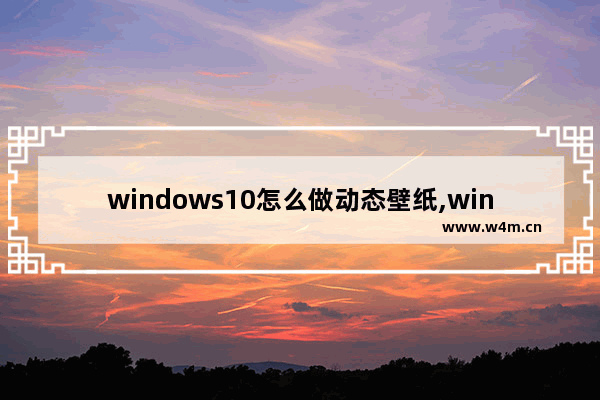 windows10怎么做动态壁纸,win

www.w4m.cn